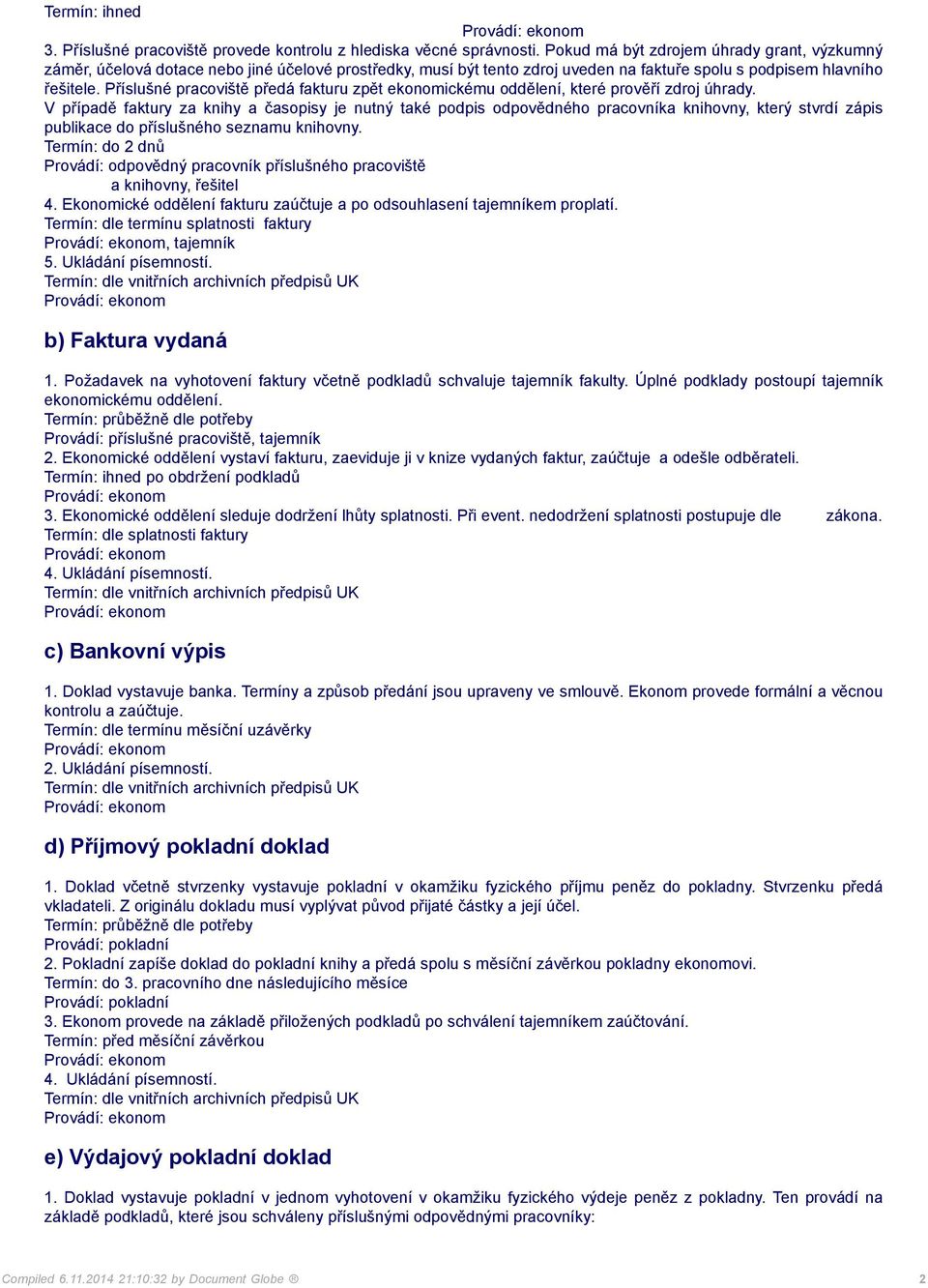 Termín: ihned
Provádí: ekonom
3. Příslušné pracoviště provede kontrolu z hlediska věcné správnosti. Pokud má být zdrojem úhrady grant, výzkumný záměr, účelová dotace nebo jiné účelové prostředky, musí být tento zdroj uveden na faktuře spolu s podpisem hlavního řešitele. Příslušné pracoviště předá fakturu zpět ekonomickému oddělení, které prověří zdroj úhrady.
V případě faktury za knihy a časopisy je nutný také podpis odpovědného pracovníka knihovny, který stvrdí zápis publikace do příslušného seznamu knihovny.
Termín: do 2 dnů
Provádí: odpovědný pracovník příslušného pracoviště
a knihovny, řešitel
4. Ekonomické oddělení fakturu zaúčtuje a po odsouhlasení tajemníkem proplatí.
Termín: dle termínu splatnosti faktury
Provádí: ekonom, tajemník
5. Ukládání písemností.
Termín: dle vnitřních archivních předpisů UK
Provádí: ekonom

b) Faktura vydaná

1. Požadavek na vyhotovení faktury včetně podkladů schvaluje tajemník fakulty. Úplné podklady postoupí tajemník ekonomickému oddělení.
Termín: průběžně dle potřeby
Provádí: příslušné pracoviště, tajemník
2. Ekonomické oddělení vystaví fakturu, zaeviduje ji v knize vydaných faktur, zaúčtuje a odešle odběrateli.
Termín: ihned po obdržení podkladů
Provádí: ekonom
3. Ekonomické oddělení sleduje dodržení lhůty splatnosti. Při event. nedodržení splatnosti postupuje dle zákona.
Termín: dle splatnosti faktury
Provádí: ekonom
4. Ukládání písemností.
Termín: dle vnitřních archivních předpisů UK
Provádí: ekonom

c) Bankovní výpis

1. Doklad vystavuje banka. Termíny a způsob předání jsou upraveny ve smlouvě. Ekonom provede formální a věcnou kontrolu a zaúčtuje.
Termín: dle termínu měsíční uzávěrky
Provádí: ekonom
2. Ukládání písemností.
Termín: dle vnitřních archivních předpisů UK
Provádí: ekonom

d) Příjmový pokladní doklad

1. Doklad včetně stvrzenky vystavuje pokladní v okamžiku fyzického příjmu peněz do pokladny. Stvrzenku předá vkladateli. Z originálu dokladu musí vyplývat původ přijaté částky a její účel.
Termín: průběžně dle potřeby
Provádí: pokladní
2. Pokladní zapíše doklad do pokladní knihy a předá spolu s měsíční závěrkou pokladny ekonomovi.
Termín: do 3. pracovního dne následujícího měsíce
Provádí: pokladní
3. Ekonom provede na základě přiložených podkladů po schválení tajemníkem zaúčtování.
Termín: před měsíční závěrkou
Provádí: ekonom
4. Ukládání písemností.
Termín: dle vnitřních archivních předpisů UK
Provádí: ekonom

e) Výdajový pokladní doklad

1. Doklad vystavuje pokladní v jednom vyhotovení v okamžiku fyzického výdeje peněz z pokladny. Ten provádí na základě podkladů, které jsou schváleny příslušnými odpovědnými pracovníky:

Compiled 6.11.2014 21:10:32 by Document Globe ®
2